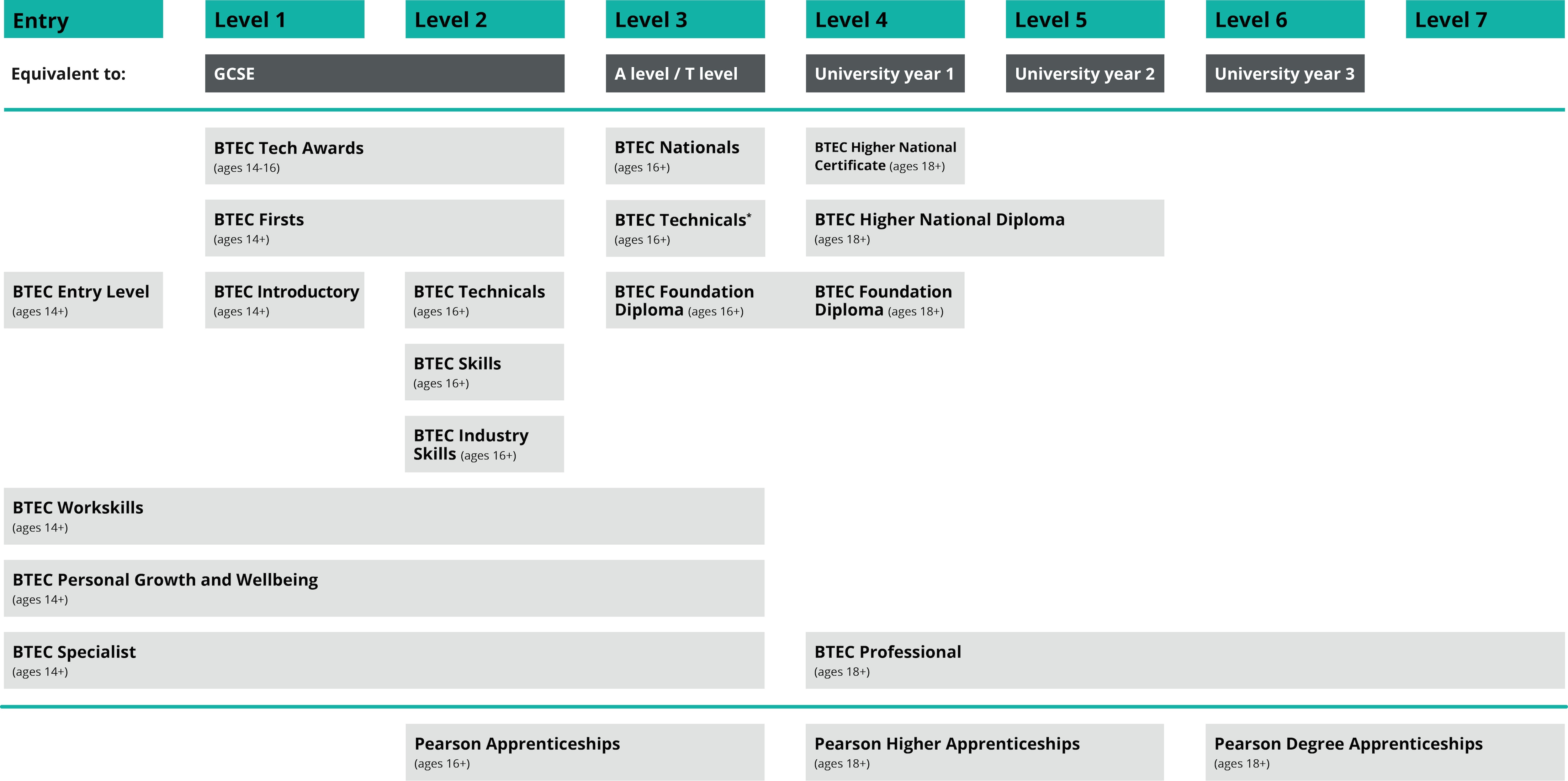 Entry Level 1 Level 2 Level 3 Level 4 Level 5 Level 6 Level 7

Equivalent to: GCSE A level / T level University year 1 University year 2 University year 3

BTEC Tech Awards (ages 14-16)

BTEC Nationals (ages 16+)

BTEC Higher National Certificate (ages 18+)

BTEC Firsts (ages 14+)

BTEC Technicals* (ages 16+)

BTEC Higher National Diploma (ages 18+)

BTEC Entry Level (ages 14+)

BTEC Introductory (ages 14+)

BTEC Technicals (ages 16+)

BTEC Foundation Diploma (ages 16+)

BTEC Foundation Diploma (ages 18+)

BTEC Skills (ages 16+)

BTEC Industry Skills (ages 16+)

BTEC Workskills (ages 14+)

BTEC Personal Growth and Wellbeing (ages 14+)

BTEC Specialist (ages 14+)

BTEC Professional (ages 18+)

Pearson Apprenticeships (ages 16+)

Pearson Higher Apprenticeships (ages 18+)

Pearson Degree Apprenticeships (ages 18+)